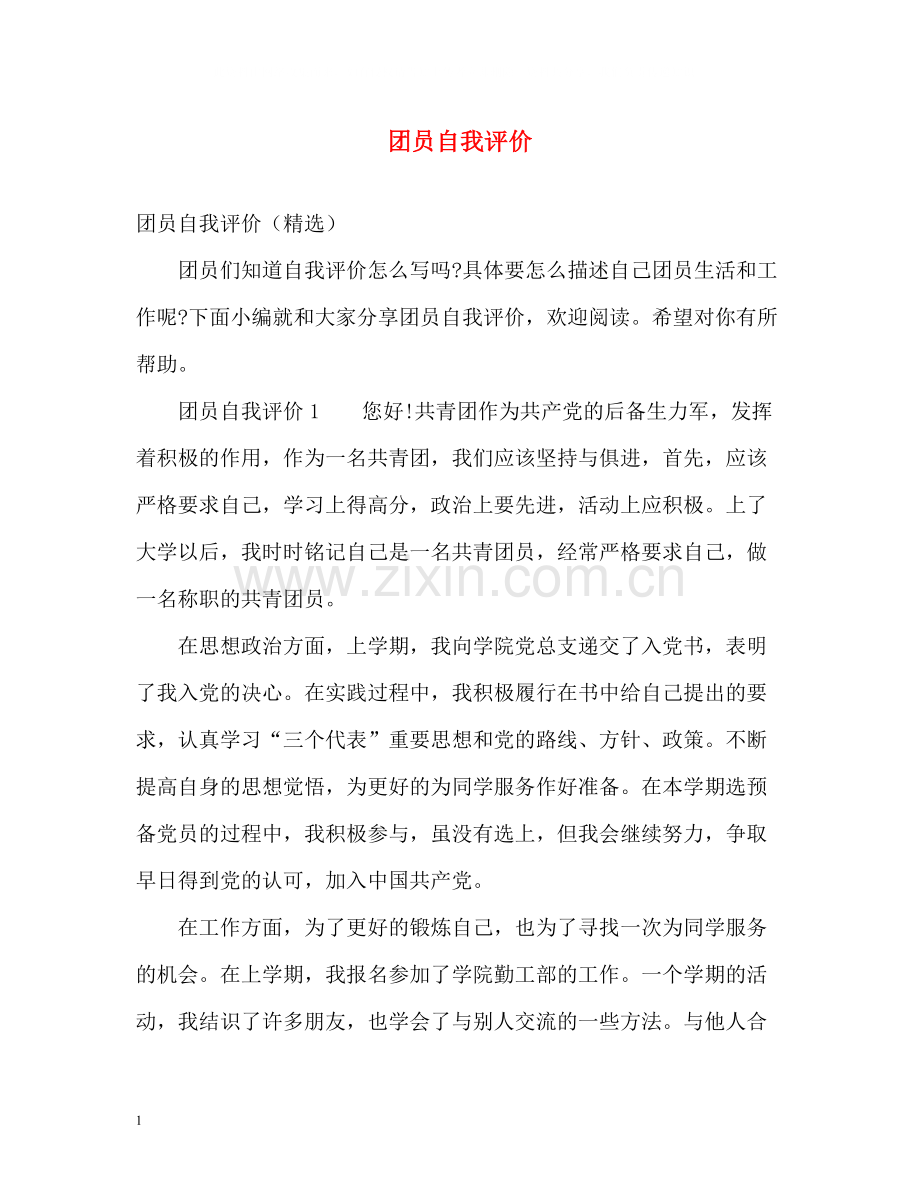 团员自我评价

团员自我评价（精选）

团员们知道自我评价怎么写吗?具体要怎么描述自己团员生活和工作呢?下面小编就和大家分享团员自我评价，欢迎阅读。希望对你有所帮助。

团员自我评价1 您好!共青团作为共产党的后备生力军，发挥着积极的作用，作为一名共青团，我们应该坚持与俱进，首先，应该严格要求自己，学习上得高分，政治上要先进，活动上应积极。上了大学以后，我时时铭记自己是一名共青团员，经常严格要求自己，做一名称职的共青团员。

在思想政治方面，上学期，我向学院党总支递交了入党书，表明了我入党的决心。在实践过程中，我积极履行在书中给自己提出的要求，认真学习“三个代表”重要思想和党的路线、方针、政策。不断提高自身的思想觉悟，为更好的为同学服务作好准备。在本学期选预备党员的过程中，我积极参与，虽没有选上，但我会继续努力，争取早日得到党的认可，加入中国共产党。

在工作方面，为了更好的锻炼自己，也为了寻找一次为同学服务的机会。在上学期，我报名参加了学院勤工部的工作。一个学期的活动，我结识了许多朋友，也学会了与别人交流的一些方法。与他人合

1

www.zixin.com.cn